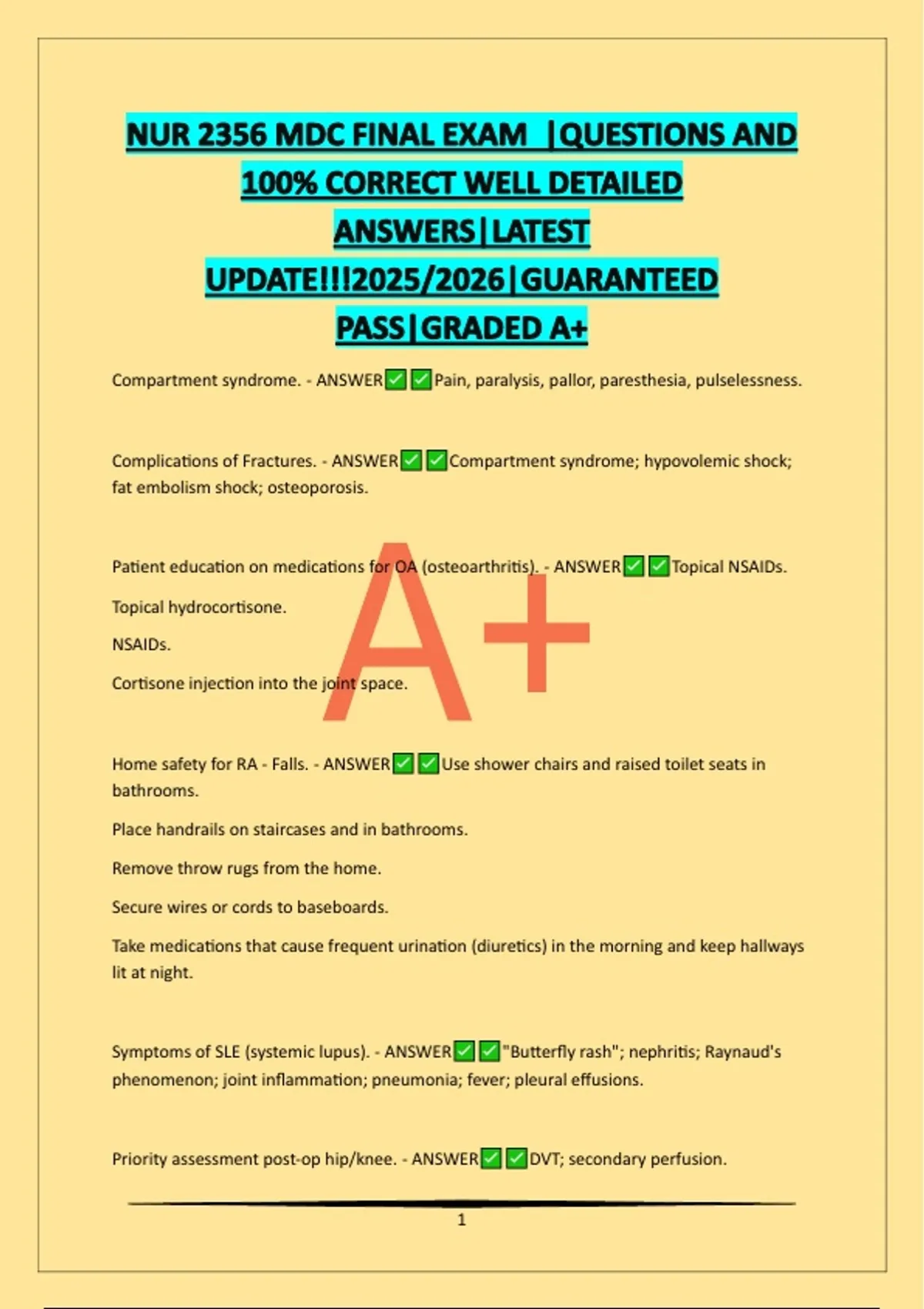 NUR 2356 MDC FINAL EXAM |QUESTIONS AND 100% CORRECT WELL DETAILED ANSWERS|LATEST UPDATE!!!2025/2026|GUARANTEED PASS|GRADED A+

Compartment syndrome. - ANSWER✅✅Pain, paralysis, pallor, paresthesia, pulselessness.

Complications of Fractures. - ANSWER✅✅Compartment syndrome; hypovolemic shock; fat embolism shock; osteoporosis.

Patient education on medications for OA (osteoarthritis). - ANSWER✅✅Topical NSAIDs.

Topical hydrocortisone.

NSAIDs.

Cortisone injection into the joint space.

A+

Home safety for RA - Falls. - ANSWER✅✅Use shower chairs and raised toilet seats in bathrooms.

Place handrails on staircases and in bathrooms.

Remove throw rugs from the home.

Secure wires or cords to baseboards.

Take medications that cause frequent urination (diuretics) in the morning and keep hallways lit at night.

Symptoms of SLE (systemic lupus). - ANSWER✅✅"Butterfly rash"; nephritis; Raynaud's phenomenon; joint inflammation; pneumonia; fever; pleural effusions.

Priority assessment post-op hip/knee. - ANSWER✅✅DVT; secondary perfusion.

1